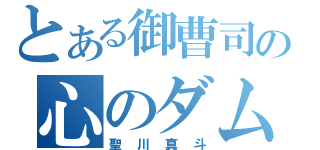 とある御曹司の
心のダム
聖川真斗